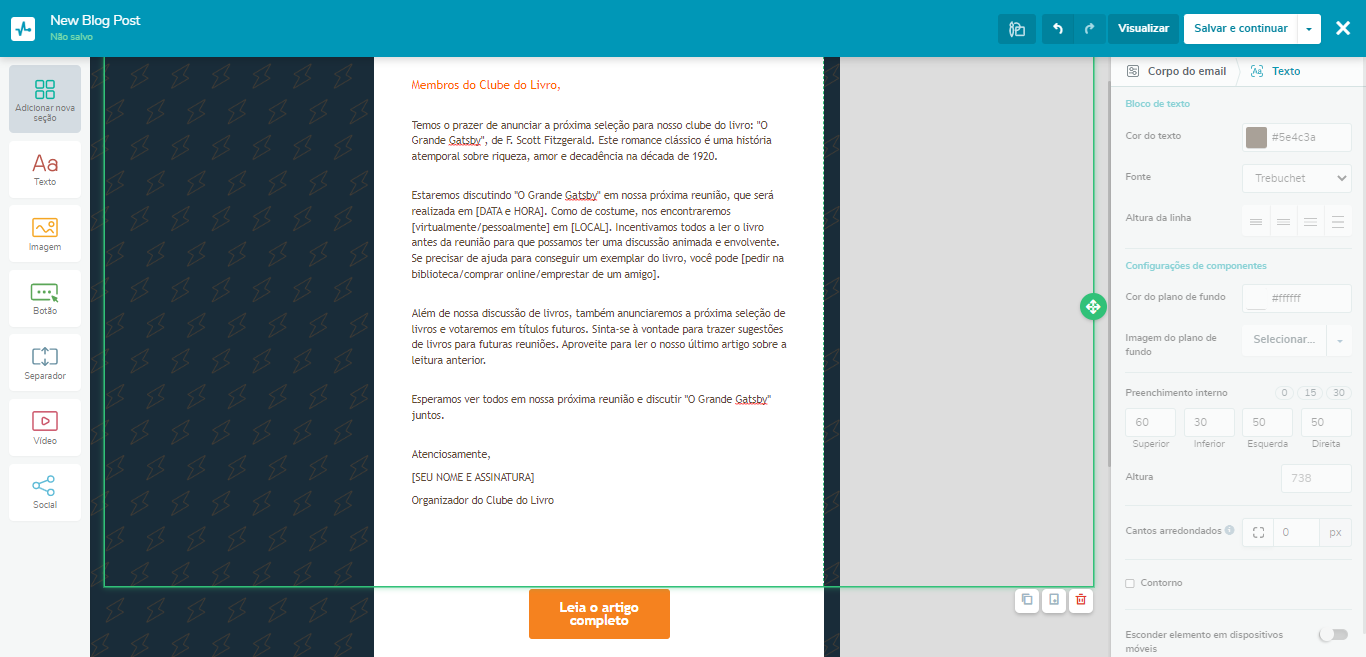 New Blog Post
Não salvo

Visualizar
Salvar e continuar

Adicionar nova seção
Aa
Texto
Imagem
Botão
Separador
Vídeo
Social

Membros do Clube do Livro,

Temos o prazer de anunciar a próxima seleção para nosso clube do livro: "O Grande Gatsby", de F. Scott Fitzgerald. Este romance clássico é uma história atemporal sobre riqueza, amor e decadência na década de 1920.

Estaremos discutindo "O Grande Gatsby" em nossa próxima reunião, que será realizada em [DATA e HORA]. Como de costume, nos encontraremos [virtualmente/pessoalmente] em [LOCAL]. Incentivamos todos a ler o livro antes da reunião para que possamos ter uma discussão animada e envolvente. Se precisar de ajuda para conseguir um exemplar do livro, você pode [pedir na biblioteca/comprar online/emprestar de um amigo].

Além de nossa discussão de livros, também anunciaremos a próxima seleção de livros e votaremos em títulos futuros. Sinta-se à vontade para trazer sugestões de livros para futuras reuniões. Aproveite para ler o nosso último artigo sobre a leitura anterior.

Esperamos ver todos em nossa próxima reunião e discutir "O Grande Gatsby" juntos.

Atenciosamente,

[SEU NOME E ASSINATURA]

Organizador do Clube do Livro

Leia o artigo completo

Corpo do email
Texto
Bloco de texto
Cor do texto
#5e4c3a
Fonte
Trebuchet
Altura da linha
Configurações de componentes
Cor do plano de fundo
#ffffff
Imagem do plano de fundo
Selecionar...
Preenchimento interno
0
15
30
60
30
50
50
Superior
Inferior
Esquerda
Direita
Altura
738
Cantos arredondados
0
px
Contorno
Esconder elemento em dispositivos móveis